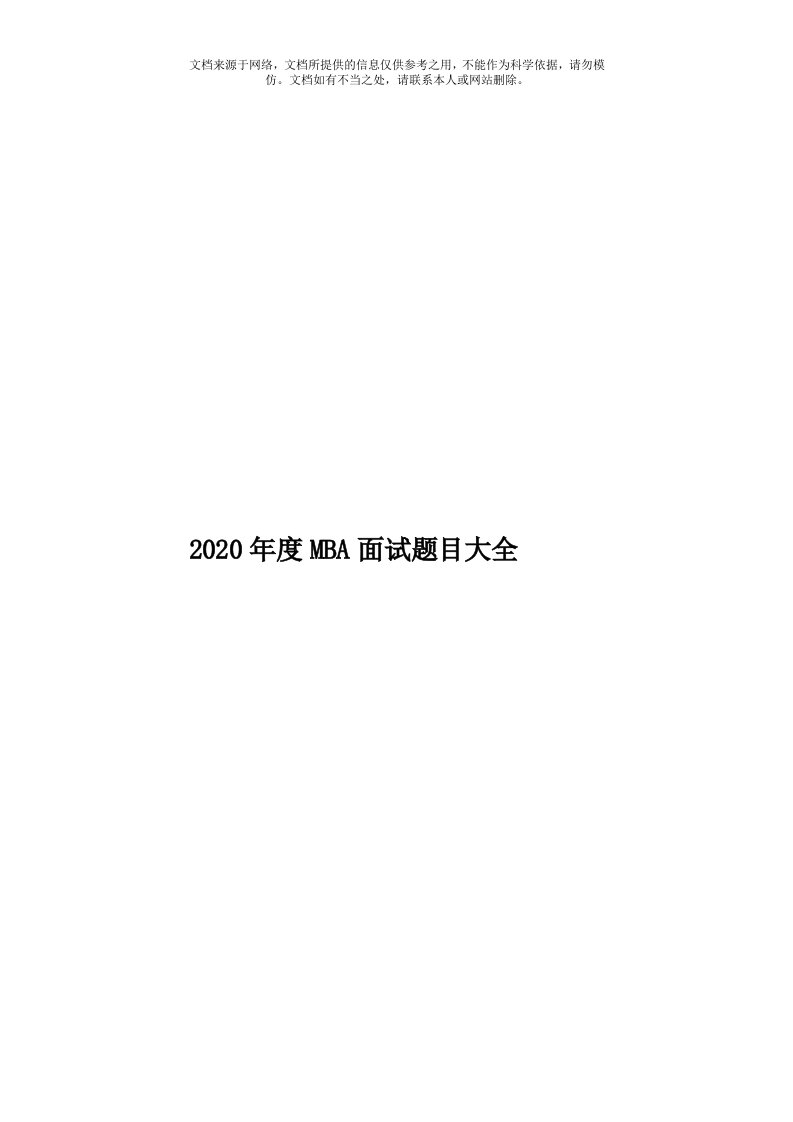 文档来源于网络，文档所提供的信息仅供参考之用，不能作为科学依据，请勿模仿。文档如有不当之处，请联系本人或网站删除。

2020年度MBA面试题目大全